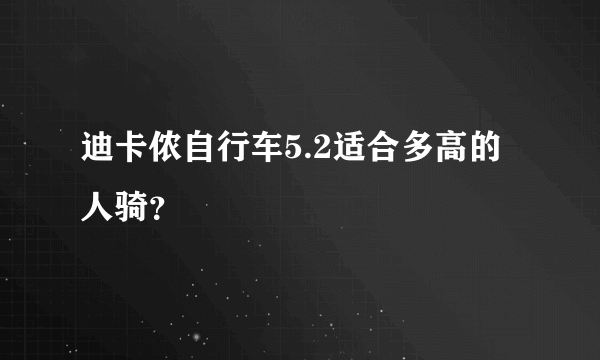 迪卡侬自行车5.2适合多高的人骑?